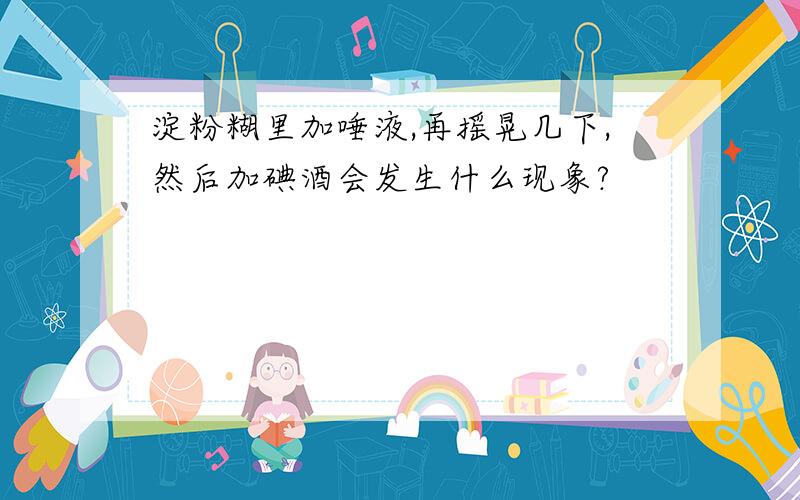 淀粉糊里加唾液,再摇晃几下,然后加碘酒会发生什么现象?